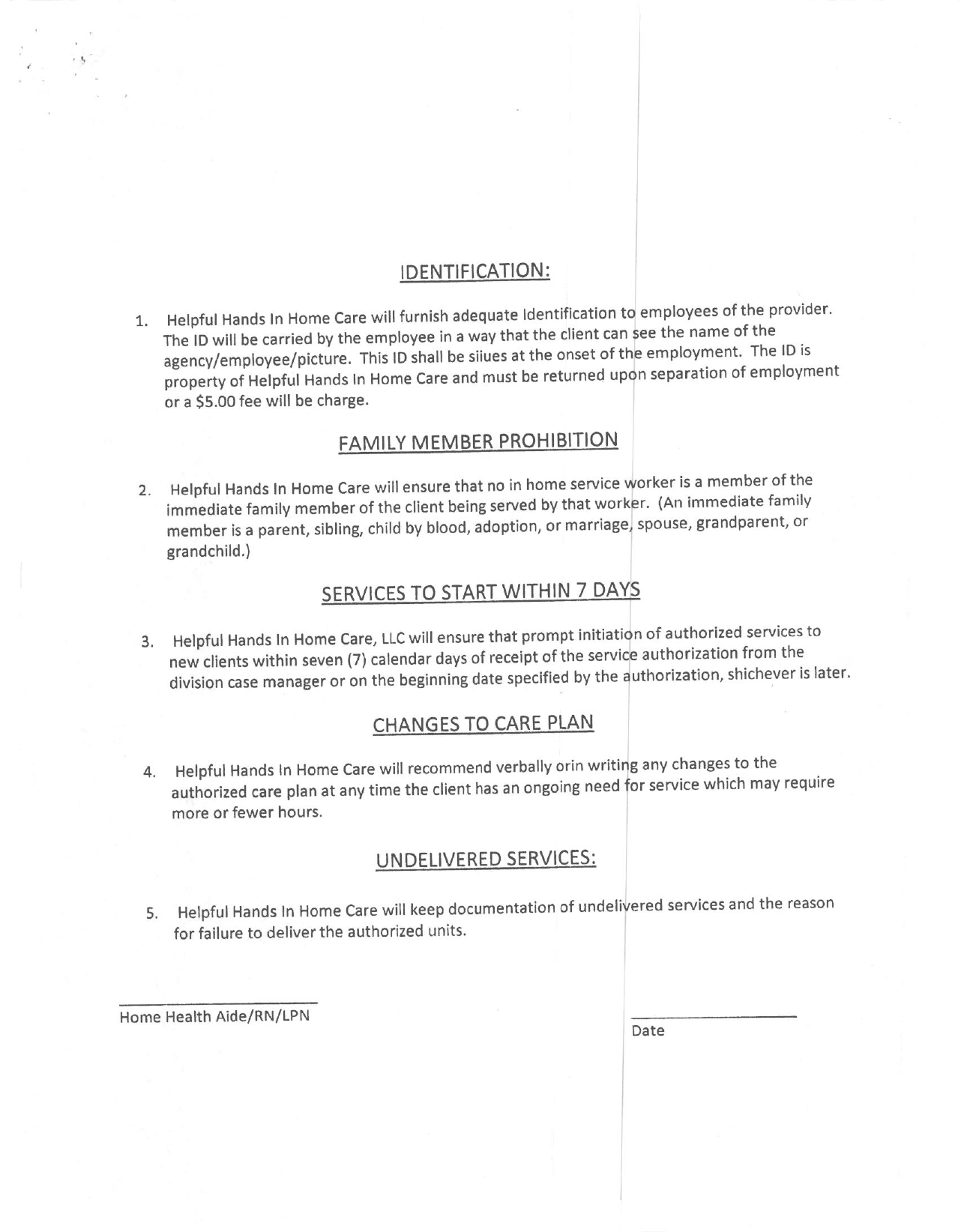 IDENTIFICATION:

1. Helpful Hands In Home Care will furnish adequate Identification to employees of the provider. The ID will be carried by the employee in a way that the client can see the name of the agency/employee/picture. This ID shall be siiues at the onset of the employment. The ID is property of Helpful Hands In Home Care and must be returned upon separation of employment or a $5.00 fee will be charge.

FAMILY MEMBER PROHIBITION

2. Helpful Hands In Home Care will ensure that no in home service worker is a member of the immediate family member of the client being served by that worker. (An immediate family member is a parent, sibling, child by blood, adoption, or marriage, spouse, grandparent, or grandchild.)

SERVICES TO START WITHIN 7 DAYS

3. Helpful Hands In Home Care, LLC will ensure that prompt initiation of authorized services to new clients within seven (7) calendar days of receipt of the service authorization from the division case manager or on the beginning date specified by the authorization, shichever is later.

CHANGES TO CARE PLAN

4. Helpful Hands In Home Care will recommend verbally orin writing any changes to the authorized care plan at any time the client has an ongoing need for service which may require more or fewer hours.

UNDELIVERED SERVICES:

5. Helpful Hands In Home Care will keep documentation of undelivered services and the reason for failure to deliver the authorized units.

Home Health Aide/RN/LPN

Date